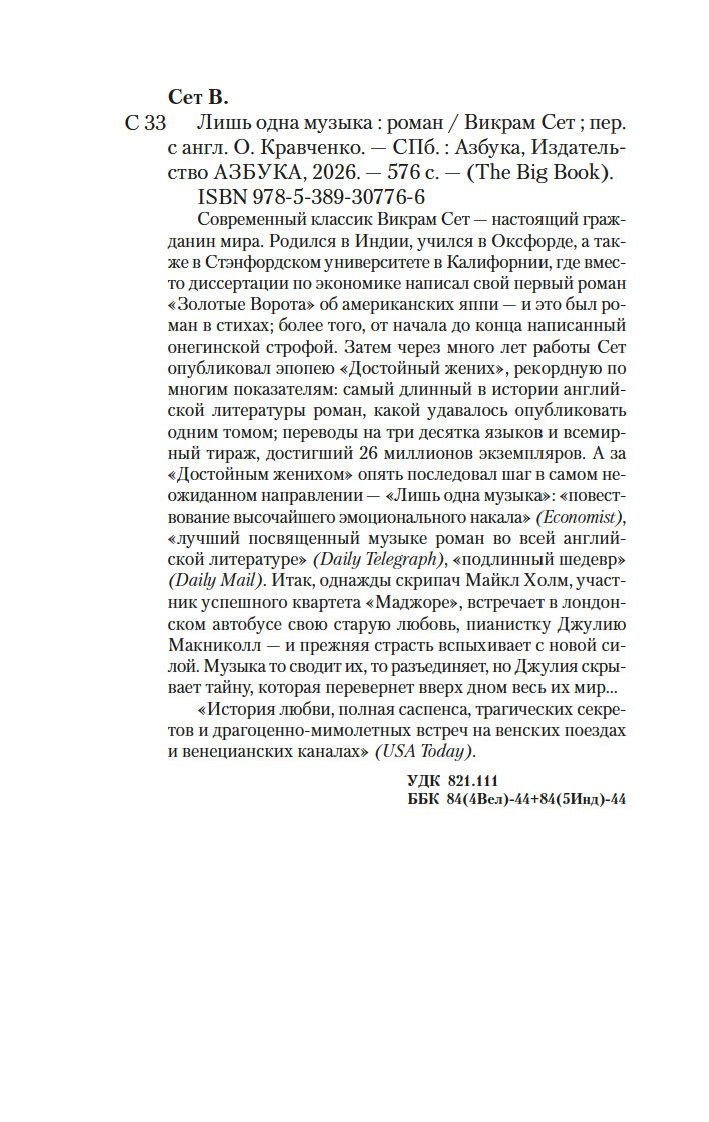 Сет В.

С 33 Лишь одна музыка : роман / Викрам Сет ; пер. с англ. О. Кравченко. — СПб. : Азбука, Издательство АЗБУКА, 2026. — 576 с. — (The Big Book).

ISBN 978-5-389-30776-6

Современный классик Викрам Сет — настоящий гражданин мира. Родился в Индии, учился в Оксфорде, а также в Стэнфордском университете в Калифорнии, где вместо диссертации по экономике написал свой первый роман «Золотые Ворота» об американских яппи — и это был роман в стихах; более того, от начала до конца написанный онегинской строфой. Затем через много лет работы Сет опубликовал эпопею «Достойный жених», рекордную по многим показателям: самый длинный в истории английской литературы роман, какой удавалось опубликовать одним томом; переводы на три десятка языков и всемирный тираж, достигший 26 миллионов экземпляров. А за «Достойным женихом» опять последовал шаг в самом неожиданном направлении — «Лишь одна музыка»: «повествование высочайшего эмоционального накала» (Economist), «лучший посвященный музыке роман во всей английской литературе» (Daily Telegraph), «подлинный шедевр» (Daily Mail). Итак, однажды скрипач Майкл Холм, участник успешного квартета «Маджоре», встречает в лондонском автобусе свою старую любовь, пианистку Джулию Макниколл — и прежняя страсть вспыхивает с новой силой. Музыка то сводит их, то разъединяет, но Джулия скрывает тайну, которая перевернет вверх дном весь их мир...

«История любви, полная саспенса, трагических секретов и драгоценно-мимолетных встреч на венских поездах и венецианских каналах» (USA Today).

УДК 821.111
ББК 84(4Вел)-44+84(5Инд)-44